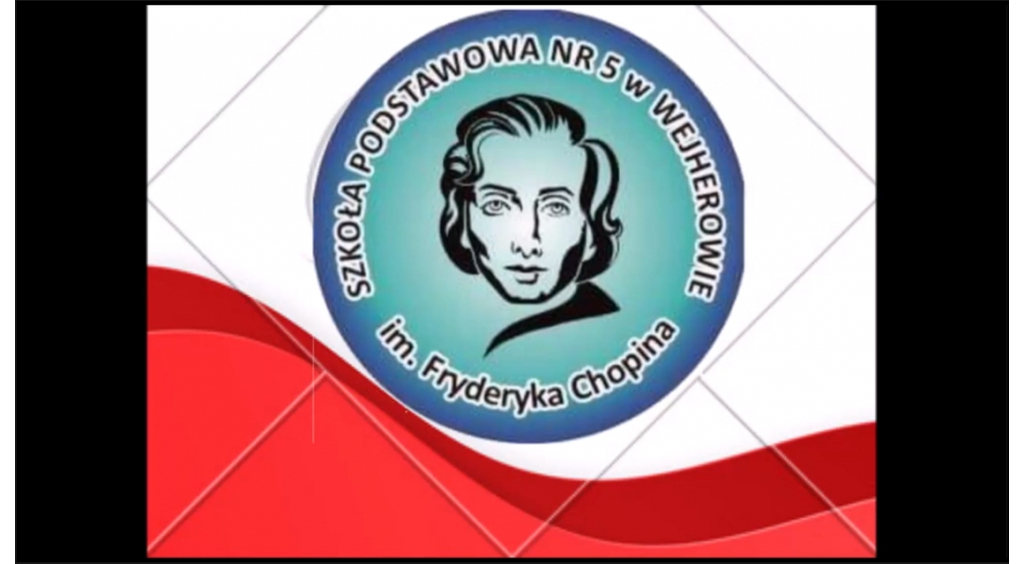 SZKOŁA PODSTAWOWA NR 5 w WEJHEROWIE
im. Fryderyka Chopina